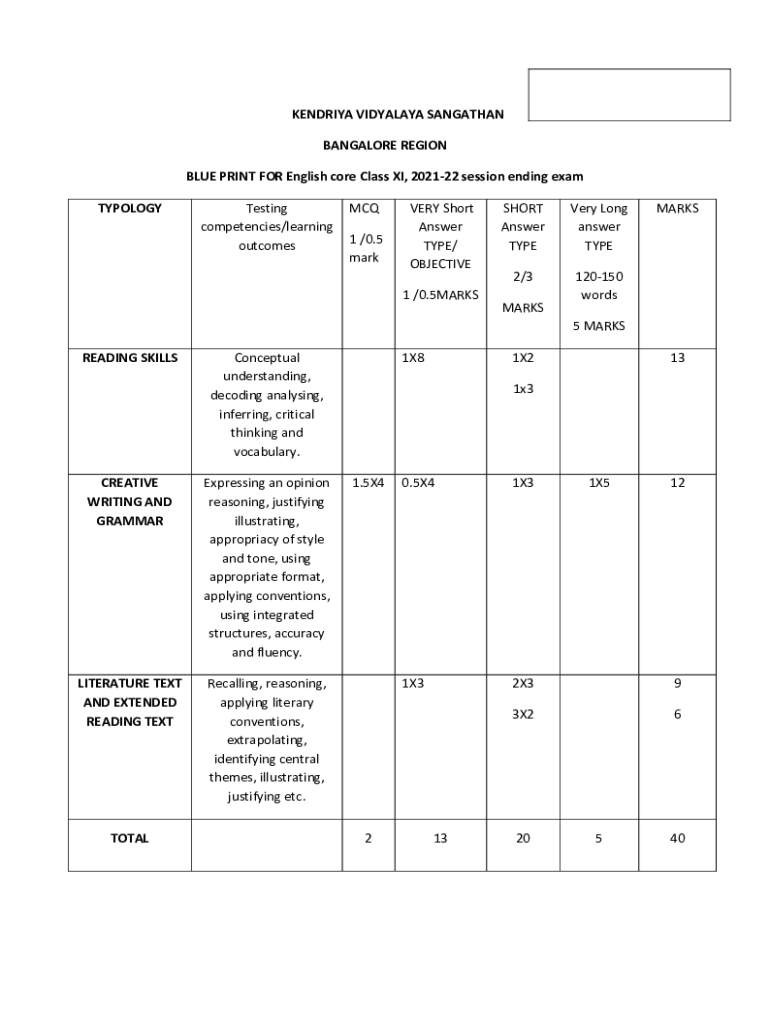 KENDRIYA VIDYALAYA SANGATHAN

BANGALORE REGION

BLUE PRINT FOR English core Class XI, 2021-22 session ending exam

| TYPOLOGY | Testing competencies/learning outcomes | MCQ 1 /0.5 mark | VERY Short Answer TYPE/ OBJECTIVE 1 /0.5MARKS | SHORT Answer TYPE 2/3 MARKS | Very Long answer TYPE 120-150 words 5 MARKS | MARKS |
|---|---|---|---|---|---|---|
| READING SKILLS | Conceptual understanding, decoding analysing, inferring, critical thinking and vocabulary. | | 1X8 | 1X2 1x3 | | 13 |
| CREATIVE WRITING AND GRAMMAR | Expressing an opinion reasoning, justifying illustrating, appropriacy of style and tone, using appropriate format, applying conventions, using integrated structures, accuracy and fluency. | 1.5X4 | 0.5X4 | 1X3 | 1X5 | 12 |
| LITERATURE TEXT AND EXTENDED READING TEXT | Recalling, reasoning, applying literary conventions, extrapolating, identifying central themes, illustrating, justifying etc. | | 1X3 | 2X3 3X2 | | 9 6 |
| TOTAL | | 2 | 13 | 20 | 5 | 40 |